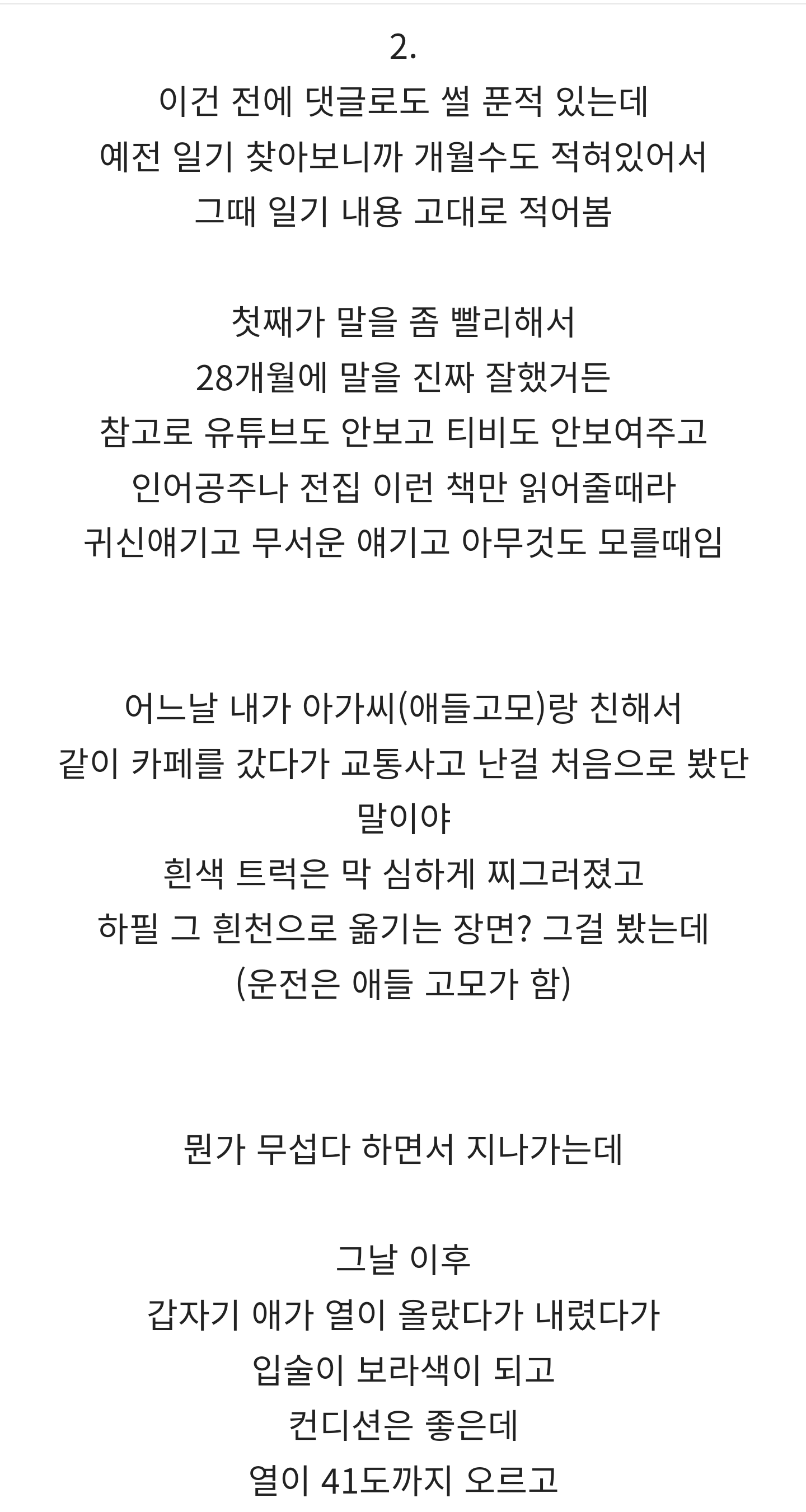 2.
이건 전에 댓글로도 썰 푼적 있는데
예전 일기 찾아보니까 개월수도 적혀있어서
그때 일기 내용 고대로 적어봄

첫째가 말을 좀 빨리해서
28개월에 말을 진짜 잘했거든
참고로 유튜브도 안보고 티비도 안보여주고
인어공주나 전집 이런 책만 읽어줄때라
귀신얘기고 무서운 얘기고 아무것도 모를때임

어느날 내가 아가씨(애들고모)랑 친해서
같이 카페를 갔다가 교통사고 난걸 처음으로 봤단 말이야
흰색 트럭은 막 심하게 찌그러졌고
하필 그 흰천으로 옮기는 장면? 그걸 봤는데
(운전은 애들 고모가 함)

뭔가 무섭다 하면서 지나가는데

그날 이후
갑자기 애가 열이 올랐다가 내렸다가
입술이 보라색이 되고
컨디션은 좋은데
열이 41도까지 오르고